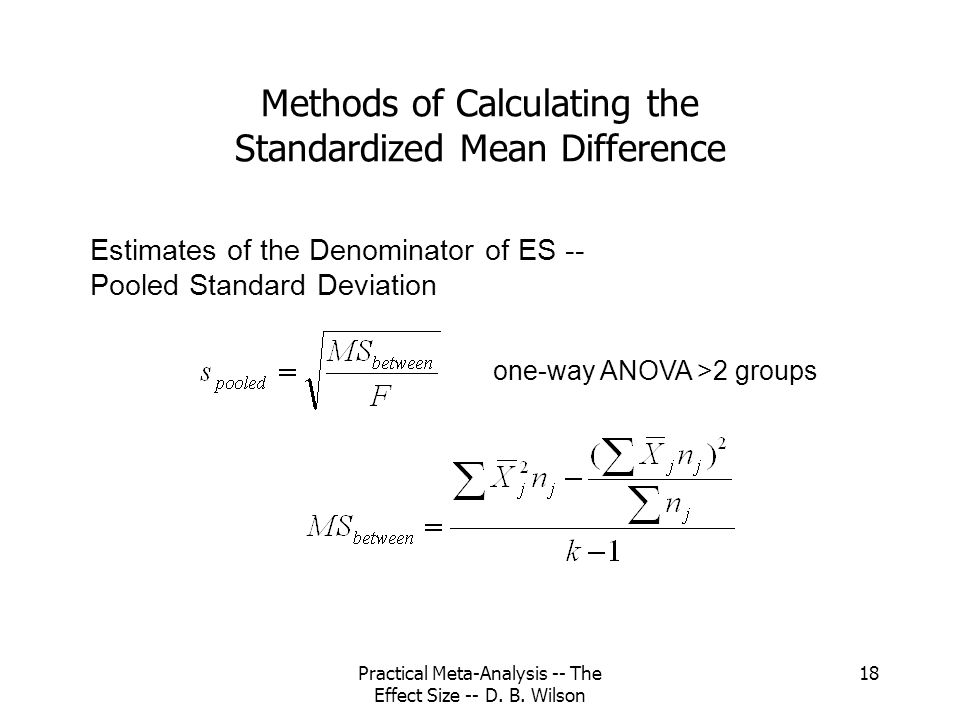 Methods of Calculating the Standardized Mean Difference

Estimates of the Denominator of ES -- Pooled Standard Deviation

$s_{pooled} = \sqrt{\frac{MS_{between}}{F}}$

one-way ANOVA >2 groups

$MS_{between} = \frac{\sum \bar{X}_j^2 n_j - \frac{(\sum \bar{X}_j n_j)^2}{\sum n_j}}{k-1}$

Practical Meta-Analysis -- The Effect Size -- D. B. Wilson

18